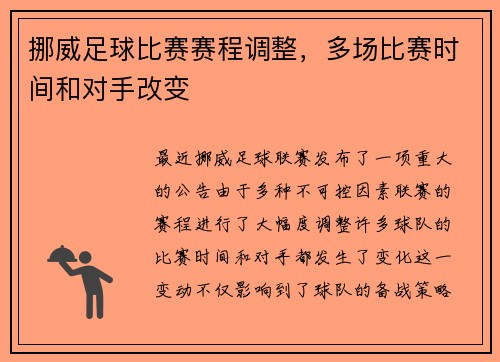 挪威足球比赛赛程调整，多场比赛时间和对手改变

最近挪威足球联赛发布了一项重大的公告由于多种不可控因素联赛的赛程进行了大幅度调整许多球队的比赛时间和对手都发生了变化这一变动不仅影响到了球队的备战策略